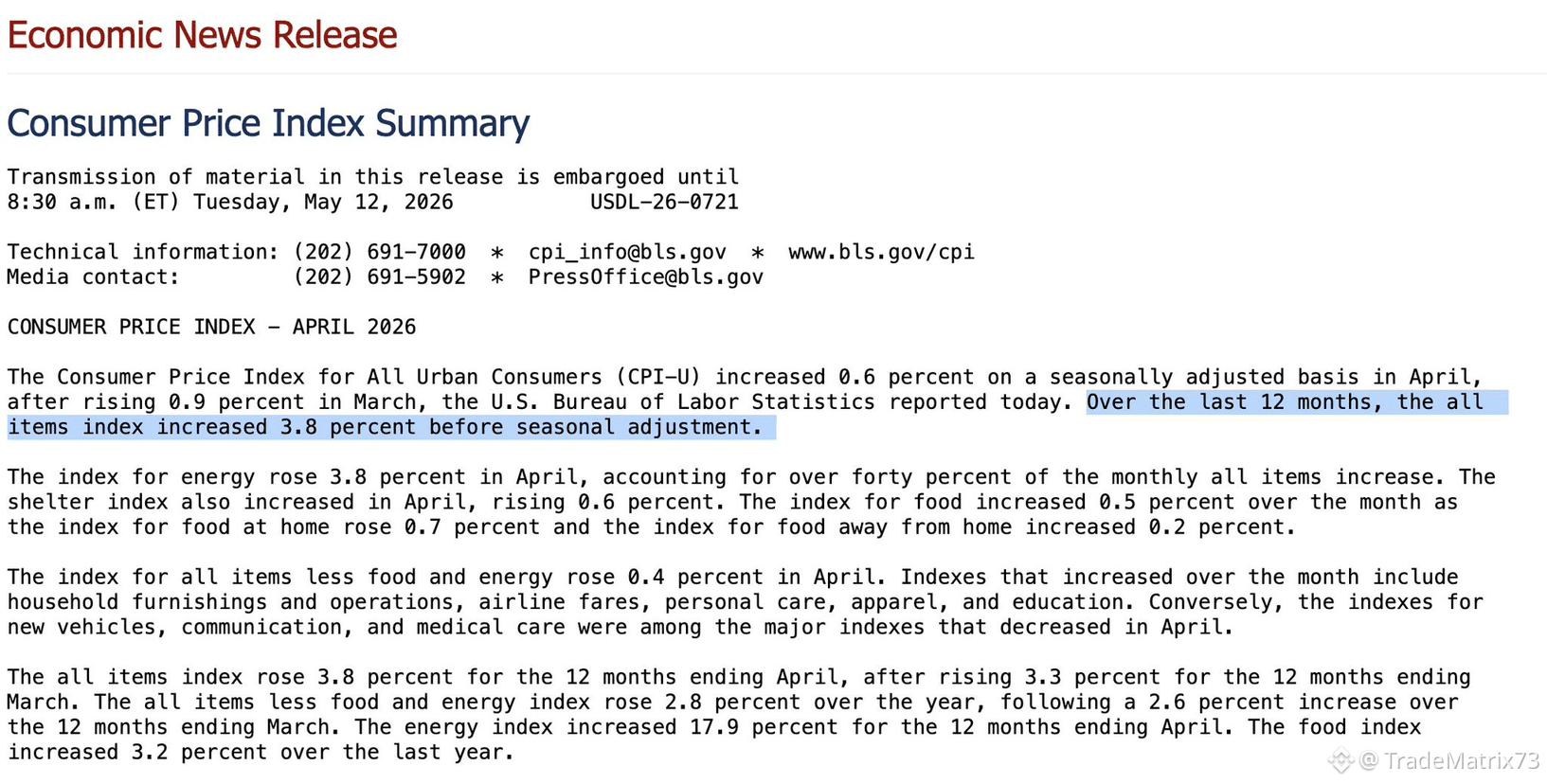 Economic News Release

Consumer Price Index Summary

Transmission of material in this release is embargoed until
8:30 a.m. (ET) Tuesday, May 12, 2026          USDL-26-0721

Technical information: (202) 691-7000  *  cpi_info@bls.gov  *  www.bls.gov/cpi
Media contact:         (202) 691-5902  *  PressOffice@bls.gov

CONSUMER PRICE INDEX – APRIL 2026

The Consumer Price Index for All Urban Consumers (CPI-U) increased 0.6 percent on a seasonally adjusted basis in April, after rising 0.9 percent in March, the U.S. Bureau of Labor Statistics reported today. Over the last 12 months, the all items index increased 3.8 percent before seasonal adjustment.

The index for energy rose 3.8 percent in April, accounting for over forty percent of the monthly all items increase. The shelter index also increased in April, rising 0.6 percent. The index for food increased 0.5 percent over the month as the index for food at home rose 0.7 percent and the index for food away from home increased 0.2 percent.

The index for all items less food and energy rose 0.4 percent in April. Indexes that increased over the month include household furnishings and operations, airline fares, personal care, apparel, and education. Conversely, the indexes for new vehicles, communication, and medical care were among the major indexes that decreased in April.

The all items index rose 3.8 percent for the 12 months ending April, after rising 3.3 percent for the 12 months ending March. The all items less food and energy index rose 2.8 percent over the year, following a 2.6 percent increase over the 12 months ending March. The energy index increased 17.9 percent for the 12 months ending April. The food index increased 3.2 percent over the last year.

@ TradeMatrix73